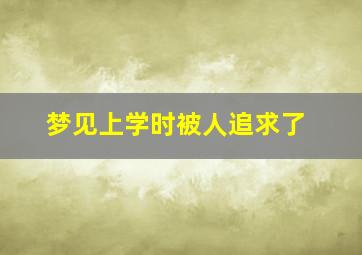 梦见上学时被人追求了